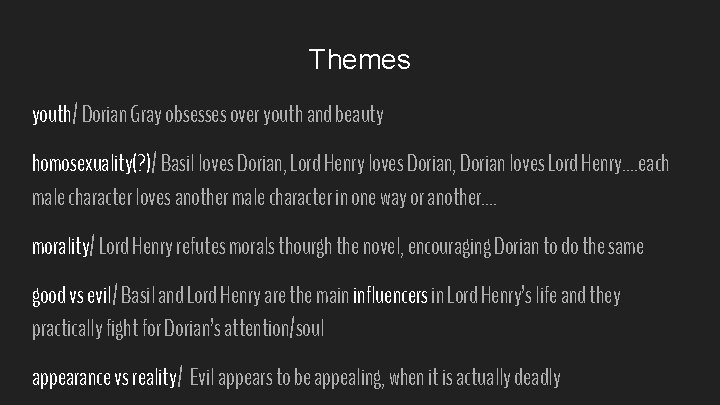 Themes

youth/ Dorian Gray obsesses over youth and beauty

homosexuality(?)/ Basil loves Dorian, Lord Henry loves Dorian, Dorian loves Lord Henry....each male character loves another male character in one way or another....

morality/ Lord Henry refutes morals thourgh the novel, encouraging Dorian to do the same

good vs evil/ Basil and Lord Henry are the main influencers in Lord Henry's life and they practically fight for Dorian's attention/soul

appearance vs reality/ Evil appears to be appealing, when it is actually deadly